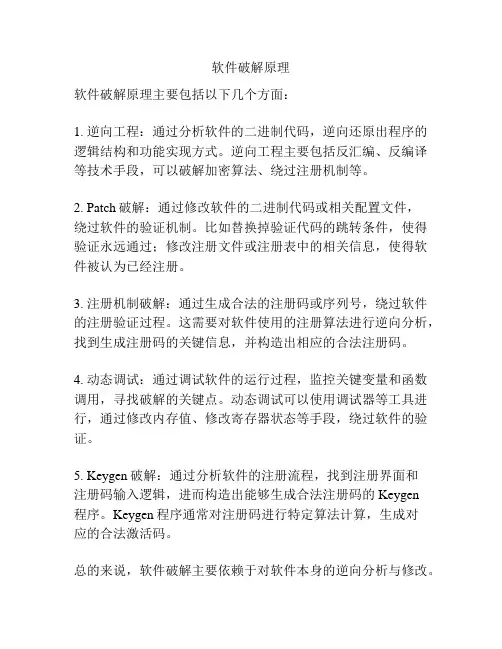 软件破解原理

软件破解原理主要包括以下几个方面：

1. 逆向工程：通过分析软件的二进制代码，逆向还原出程序的逻辑结构和功能实现方式。逆向工程主要包括反汇编、反编译等技术手段，可以破解加密算法、绕过注册机制等。

2. Patch 破解：通过修改软件的二进制代码或相关配置文件，绕过软件的验证机制。比如替换掉验证代码的跳转条件，使得验证永远通过；修改注册文件或注册表中的相关信息，使得软件被认为已经注册。

3. 注册机制破解：通过生成合法的注册码或序列号，绕过软件的注册验证过程。这需要对软件使用的注册算法进行逆向分析，找到生成注册码的关键信息，并构造出相应的合法注册码。

4. 动态调试：通过调试软件的运行过程，监控关键变量和函数调用，寻找破解的关键点。动态调试可以使用调试器等工具进行，通过修改内存值、修改寄存器状态等手段，绕过软件的验证。

5. Keygen 破解：通过分析软件的注册流程，找到注册界面和注册码输入逻辑，进而构造出能够生成合法注册码的 Keygen 程序。Keygen 程序通常对注册码进行特定算法计算，生成对应的合法激活码。

总的来说，软件破解主要依赖于对软件本身的逆向分析与修改。